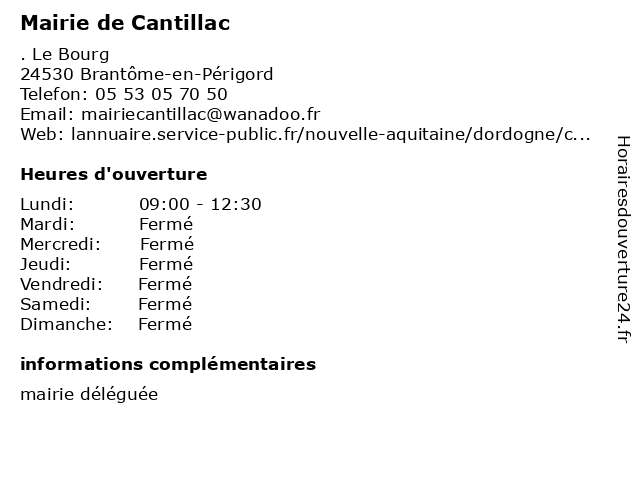 Mairie de Cantillac

. Le Bourg
24530 Brantôme-en-Périgord
Telefon: 05 53 05 70 50
Email: mairiecantillac@wanadoo.fr
Web: lannuaire.service-public.fr/nouvelle-aquitaine/dordogne/c...

Heures d'ouverture

| | |
|---|---|
| Lundi: | 09:00 - 12:30 |
| Mardi: | Fermé |
| Mercredi: | Fermé |
| Jeudi: | Fermé |
| Vendredi: | Fermé |
| Samedi: | Fermé |
| Dimanche: | Fermé |

informations complémentaires

mairie déléguée

Horairesdouverture24.fr